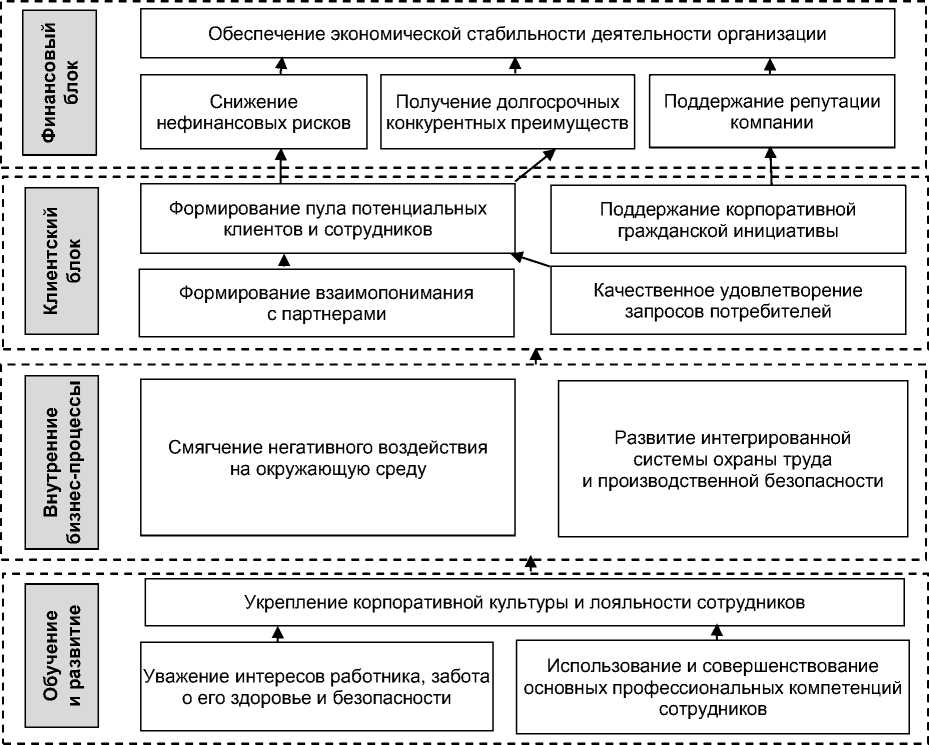 Финансовый блок

Обеспечение экономической стабильности деятельности организации

Снижение нефинансовых рисков

Получение долгосрочных конкурентных преимуществ

Поддержание репутации компании

Клиентский блок

Формирование пула потенциальных клиентов и сотрудников

Поддержание корпоративной гражданской инициативы

Формирование взаимопонимания с партнерами

Качественное удовлетворение запросов потребителей

Внутренние бизнес-процессы

Смягчение негативного воздействия на окружающую среду

Развитие интегрированной системы охраны труда и производственной безопасности

Обучение и развитие

Укрепление корпоративной культуры и лояльности сотрудников

Уважение интересов работника, забота о его здоровье и безопасности

Использование и совершенствование основных профессиональных компетенций сотрудников